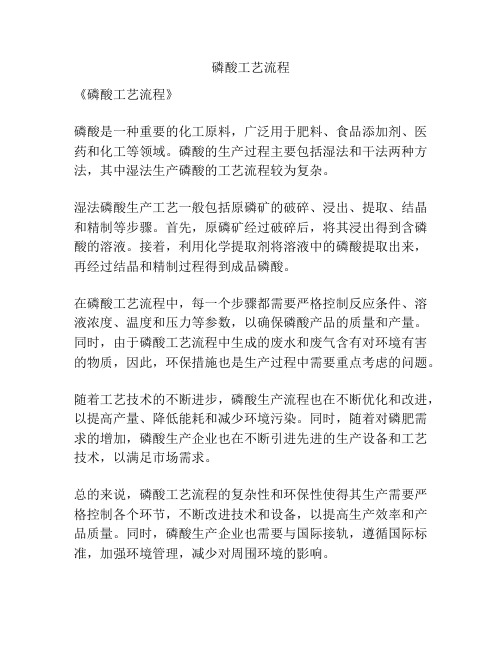 磷酸工艺流程

《磷酸工艺流程》

磷酸是一种重要的化工原料，广泛用于肥料、食品添加剂、医药和化工等领域。磷酸的生产过程主要包括湿法和干法两种方法，其中湿法生产磷酸的工艺流程较为复杂。

湿法磷酸生产工艺一般包括原磷矿的破碎、浸出、提取、结晶和精制等步骤。首先，原磷矿经过破碎后，将其浸出得到含磷酸的溶液。接着，利用化学提取剂将溶液中的磷酸提取出来，再经过结晶和精制过程得到成品磷酸。

在磷酸工艺流程中，每一个步骤都需要严格控制反应条件、溶液浓度、温度和压力等参数，以确保磷酸产品的质量和产量。同时，由于磷酸工艺流程中生成的废水和废气含有对环境有害的物质，因此，环保措施也是生产过程中需要重点考虑的问题。

随着工艺技术的不断进步，磷酸生产流程也在不断优化和改进，以提高产量、降低能耗和减少环境污染。同时，随着对磷肥需求的增加，磷酸生产企业也在不断引进先进的生产设备和工艺技术，以满足市场需求。

总的来说，磷酸工艺流程的复杂性和环保性使得其生产需要严格控制各个环节，不断改进技术和设备，以提高生产效率和产品质量。同时，磷酸生产企业也需要与国际接轨，遵循国际标准，加强环境管理，减少对周围环境的影响。